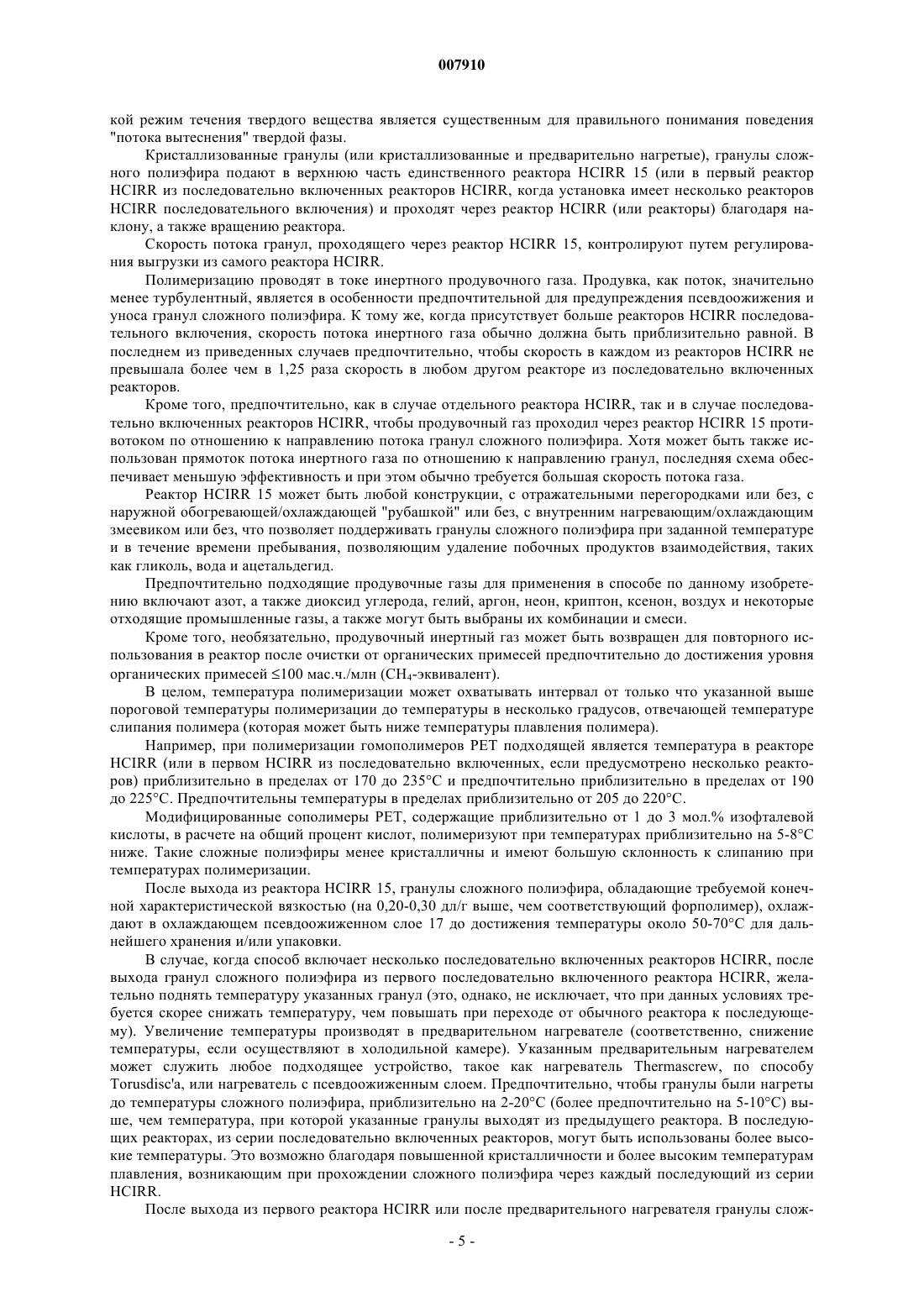 007910

кой режим течения твердого вещества является существенным для правильного понимания поведения "потока вытеснения" твердой фазы.

Кристаллизованные гранулы (или кристаллизованные и предварительно нагретые), гранулы сложного полиэфира подают в верхнюю часть единственного реактора HCIRR 15 (или в первый реактор HCIRR из последовательно включенных реакторов HCIRR, когда установка имеет несколько реакторов HCIRR последовательного включения) и проходят через реактор HCIRR (или реакторы) благодаря наклону, а также вращению реактора.

Скорость потока гранул, проходящего через реактор HCIRR 15, контролируют путем регулирования выгрузки из самого реактора HCIRR.

Полимеризацию проводят в токе инертного продувочного газа. Продувка, как поток, значительно менее турбулентный, является в особенности предпочтительной для предупреждения псевдоожижения и уноса гранул сложного полиэфира. К тому же, когда присутствует больше реакторов HCIRR последовательного включения, скорость потока инертного газа обычно должна быть приблизительно равной. В последнем из приведенных случаев предпочтительно, чтобы скорость в каждом из реакторов HCIRR не превышала более чем в 1,25 раза скорость в любом другом реакторе из последовательно включенных реакторов.

Кроме того, предпочтительно, как в случае отдельного реактора HCIRR, так и в случае последовательно включенных реакторов HCIRR, чтобы продувочный газ проходил через реактор HCIRR 15 противотоком по отношению к направлению потока гранул сложного полиэфира. Хотя может быть также использован прямоток потока инертного газа по отношению к направлению гранул, последняя схема обеспечивает меньшую эффективность и при этом обычно требуется большая скорость потока газа.

Реактор HCIRR 15 может быть любой конструкции, с отражательными перегородками или без, с наружной обогревающей/охлаждающей "рубашкой" или без, с внутренним нагревающим/охлаждающим змеевиком или без, что позволяет поддерживать гранулы сложного полиэфира при заданной температуре и в течение времени пребывания, позволяющим удаление побочных продуктов взаимодействия, таких как гликоль, вода и ацетальдегид.

Предпочтительно подходящие продувочные газы для применения в способе по данному изобретению включают азот, а также диоксид углерода, гелий, аргон, неон, криптон, ксенон, воздух и некоторые отходящие промышленные газы, а также могут быть выбраны их комбинации и смеси.

Кроме того, необязательно, продувочный инертный газ может быть возвращен для повторного использования в реактор после очистки от органических примесей предпочтительно до достижения уровня органических примесей ≤100 мас.ч./млн ($CH_4$-эквивалент).

В целом, температура полимеризации может охватывать интервал от только что указанной выше пороговой температуры полимеризации до температуры в несколько градусов, отвечающей температуре слипания полимера (которая может быть ниже температуры плавления полимера).

Например, при полимеризации гомополимеров PET подходящей является температура в реакторе HCIRR (или в первом HCIRR из последовательно включенных, если предусмотрено несколько реакторов) приблизительно в пределах от 170 до 235°C и предпочтительно приблизительно в пределах от 190 до 225°C. Предпочтительны температуры в пределах приблизительно от 205 до 220°C.

Модифицированные сополимеры PET, содержащие приблизительно от 1 до 3 мол.% изофталевой кислоты, в расчете на общий процент кислот, полимеризуют при температурах приблизительно на 5-8°C ниже. Такие сложные полиэфиры менее кристалличны и имеют большую склонность к слипанию при температурах полимеризации.

После выхода из реактора HCIRR 15, гранулы сложного полиэфира, обладающие требуемой конечной характеристической вязкостью (на 0,20-0,30 дл/г выше, чем соответствующий форполимер), охлаждают в охлаждающем псевдоожиженном слое 17 до достижения температуры около 50-70°C для дальнейшего хранения и/или упаковки.

В случае, когда способ включает несколько последовательно включенных реакторов HCIRR, после выхода гранул сложного полиэфира из первого последовательно включенного реактора HCIRR, желательно поднять температуру указанных гранул (это, однако, не исключает, что при данных условиях требуется скорее снижать температуру, чем повышать при переходе от обычного реактора к последующему). Увеличение температуры производят в предварительном нагревателе (соответственно, снижение температуры, если осуществляют в холодильной камере). Указанным предварительным нагревателем может служить любое подходящее устройство, такое как нагреватель Thermascrew, по способу Torusdisc'a, или нагреватель с псевдоожиженным слоем. Предпочтительно, чтобы гранулы были нагреты до температуры сложного полиэфира, приблизительно на 2-20°C (более предпочтительно на 5-10°C) выше, чем температура, при которой указанные гранулы выходят из предыдущего реактора. В последующих реакторах, из серии последовательно включенных реакторов, могут быть использованы более высокие температуры. Это возможно благодаря повышенной кристалличности и более высоким температурам плавления, возникающим при прохождении сложного полиэфира через каждый последующий из серии HCIRR.

После выхода из первого реактора HCIRR или после предварительного нагревателя гранулы слож-

- 5 -